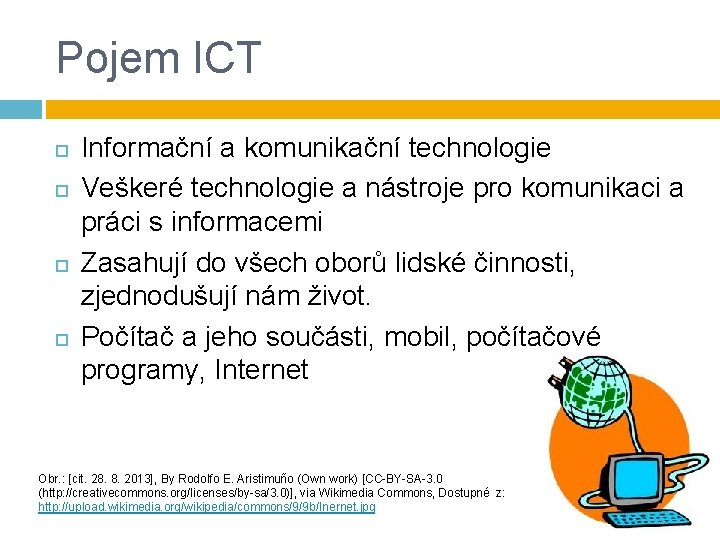 Pojem ICT

Informační a komunikační technologie

Veškeré technologie a nástroje pro komunikaci a práci s informacemi

Zasahují do všech oborů lidské činnosti, zjednodušují nám život.

Počítač a jeho součásti, mobil, počítačové programy, Internet

Obr.: [cit. 28. 8. 2013], By Rodolfo E. Aristimuño (Own work) [CC-BY-SA-3.0 (http://creativecommons.org/licenses/by-sa/3.0)], via Wikimedia Commons, Dostupné z: http://upload.wikimedia.org/wikipedia/commons/9/9b/Inernet.jpg